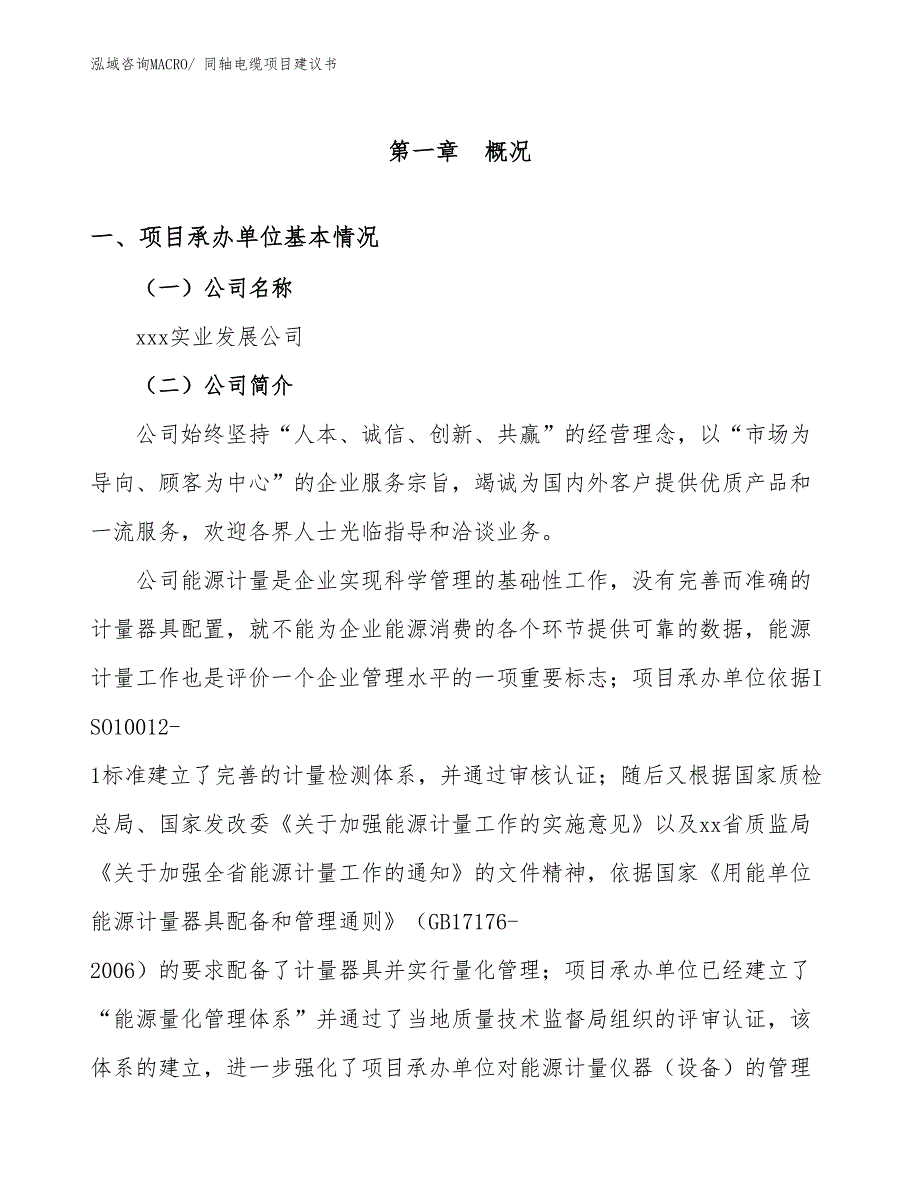 泓域咨询MACRO/ 同轴电缆项目建议书

第一章 概况

一、项目承办单位基本情况

（一）公司名称

xxx实业发展公司

（二）公司简介

公司始终坚持“人本、诚信、创新、共赢”的经营理念，以“市场为导向、顾客为中心”的企业服务宗旨，竭诚为国内外客户提供优质产品和一流服务，欢迎各界人士光临指导和洽谈业务。

公司能源计量是企业实现科学管理的基础性工作，没有完善而准确的计量器具配置，就不能为企业能源消费的各个环节提供可靠的数据，能源计量工作也是评价一个企业管理水平的一项重要标志；项目承办单位依据ISO10012-1标准建立了完善的计量检测体系，并通过审核认证；随后又根据国家质检总局、国家发改委《关于加强能源计量工作的实施意见》以及xx省质监局《关于加强全省能源计量工作的通知》的文件精神，依据国家《用能单位能源计量器具配备和管理通则》（GB17176-2006）的要求配备了计量器具并实行量化管理；项目承办单位已经建立了“能源量化管理体系”并通过了当地质量技术监督局组织的评审认证，该体系的建立，进一步强化了项目承办单位对能源计量仪器（设备）的管理